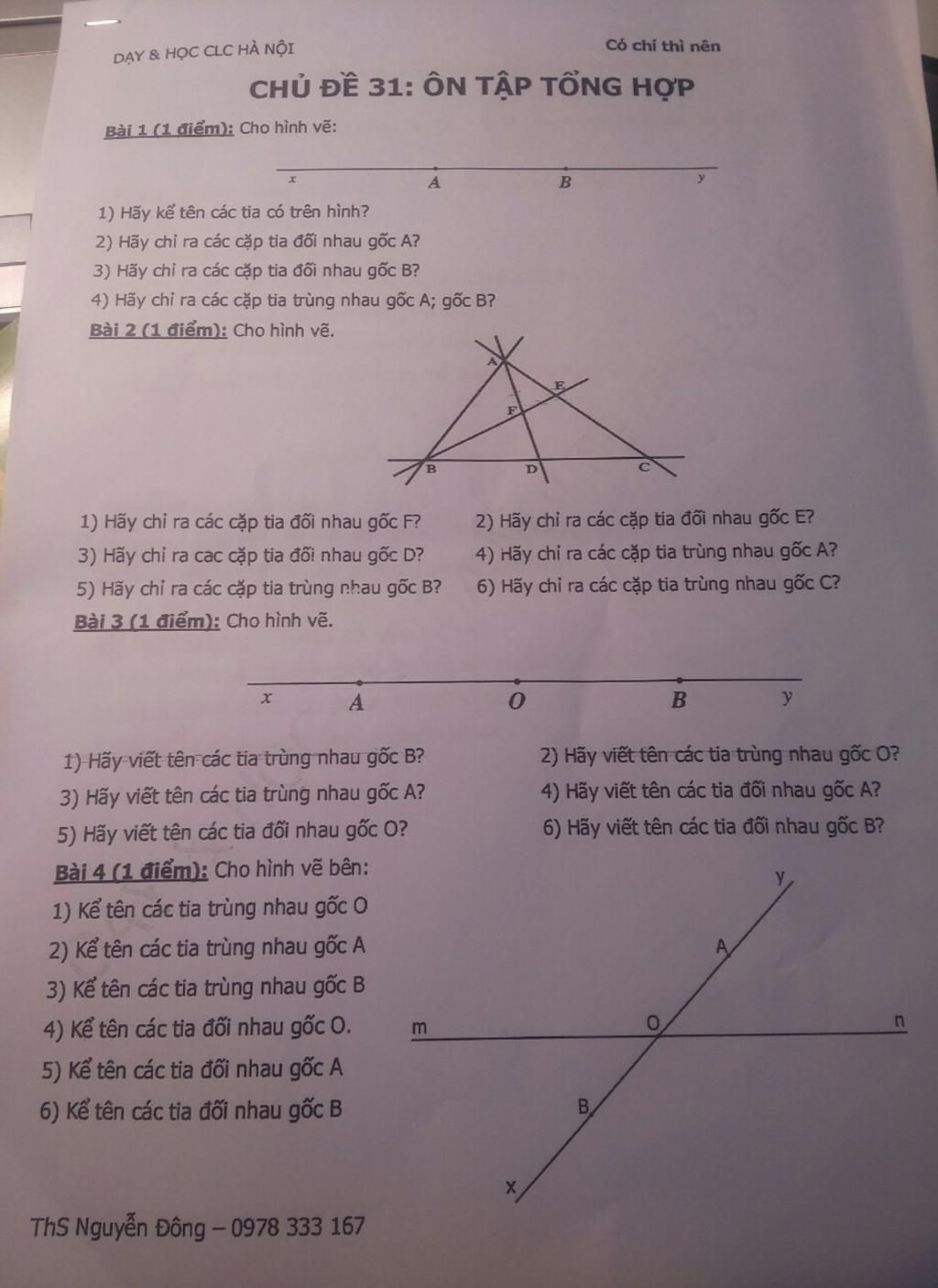 DẠY & HỌC CLC HÀ NỘI

Có chí thì nên

CHỦ ĐỀ 31: ÔN TẬP TỔNG HỢP

Bài 1 (1 điểm): Cho hình vẽ:

x A B y

1) Hãy kể tên các tia có trên hình?
2) Hãy chỉ ra các cặp tia đối nhau gốc A?
3) Hãy chỉ ra các cặp tia đối nhau gốc B?
4) Hãy chỉ ra các cặp tia trùng nhau gốc A; gốc B?

Bài 2 (1 điểm): Cho hình vẽ.

A E F B D C

1) Hãy chỉ ra các cặp tia đối nhau gốc F?
2) Hãy chỉ ra các cặp tia đối nhau gốc E?
3) Hãy chỉ ra cac cặp tia đối nhau gốc D?
4) Hãy chỉ ra các cặp tia trùng nhau gốc A?
5) Hãy chỉ ra các cặp tia trùng nhau gốc B?
6) Hãy chỉ ra các cặp tia trùng nhau gốc C?

Bài 3 (1 điểm): Cho hình vẽ.

x A O B y

1) Hãy viết tên các tia trùng nhau gốc B?
2) Hãy viết tên các tia trùng nhau gốc O?
3) Hãy viết tên các tia trùng nhau gốc A?
4) Hãy viết tên các tia đối nhau gốc A?
5) Hãy viết tên các tia đối nhau gốc O?
6) Hãy viết tên các tia đối nhau gốc B?

Bài 4 (1 điểm): Cho hình vẽ bên:
1) Kể tên các tia trùng nhau gốc O
2) Kể tên các tia trùng nhau gốc A
3) Kể tên các tia trùng nhau gốc B
4) Kể tên các tia đối nhau gốc O.
5) Kể tên các tia đối nhau gốc A
6) Kể tên các tia đối nhau gốc B

y A m O n B x

ThS Nguyễn Đông – 0978 333 167